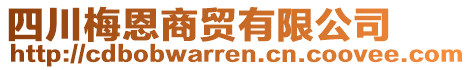 四川梅恩商贸有限公司
http://cdbobwarren.cn.coovee.com